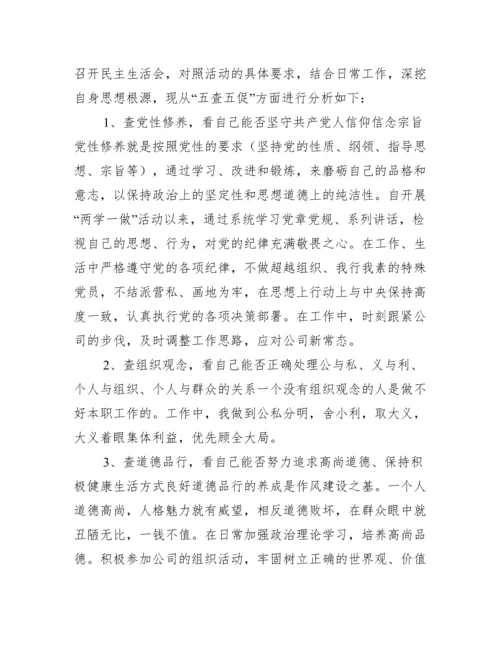 召开民主生活会，对照活动的具体要求，结合日常工作，深挖自身思想根源，现从“五查五促”方面进行分析如下：

1、查党性修养，看自己能否坚守共产党人信仰信念宗旨党性修养就是按照党性的要求（坚持党的性质、纲领、指导思想、宗旨等），通过学习、改进和锻炼，来磨砺自己的品格和意志，以保持政治上的坚定性和思想道德上的纯洁性。自开展“两学一做”活动以来，通过系统学习党章党规、系列讲话，检视自己的思想、行为，对党的纪律充满敬畏之心。在工作、生活中严格遵守党的各项纪律，不做超越组织、我行我素的特殊党员，不结派营私、画地为牢，在思想上行动上与中央保持高度一致，认真执行党的各项决策部署。在工作中，时刻跟紧公司的步伐，及时调整工作思路，应对公司新常态。

2、查组织观念，看自己能否正确处理公与私、义与利、个人与组织、个人与群众的关系一个没有组织观念的人是做不好本职工作的。工作中，我做到公私分明，舍小利，取大义，大义着眼集体利益，优先顾全大局。

3、查道德品行，看自己能否努力追求高尚道德、保持积极健康生活方式良好道德品行的养成是作风建设之基。一个人道德高尚，人格魅力就有威望，相反道德败坏，在群众眼中就丑陋无比，一钱不值。在日常加强政治理论学习，培养高尚品德。积极参加公司的组织活动，牢固树立正确的世界观、价值